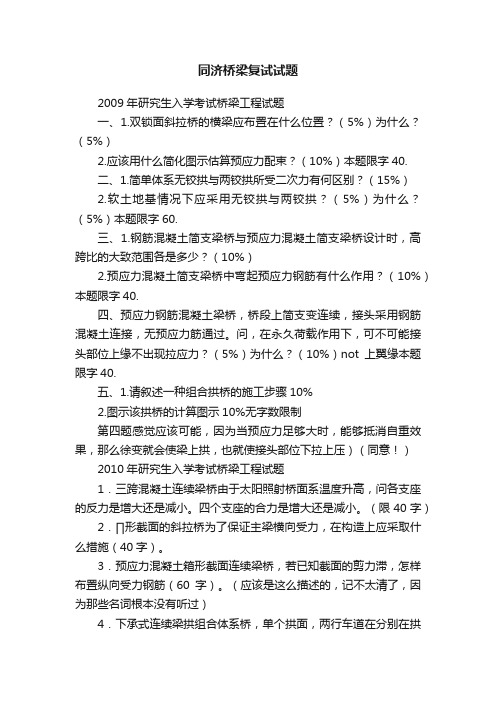 同济桥梁复试试题

2009 年研究生入学考试桥梁工程试题

一、1.双锁面斜拉桥的横梁应布置在什么位置？（5%）为什么？（5%）

2.应该用什么简化图示估算预应力配束？（10%）本题限字 40.

二、1.简单体系无铰拱与两铰拱所受二次力有何区别？（15%）

2.软土地基情况下应采用无铰拱与两铰拱？（5%）为什么？（5%）本题限字 60.

三、1.钢筋混凝土简支梁桥与预应力混凝土简支梁桥设计时，高跨比的大致范围各是多少？（10%）

2.预应力混凝土简支梁桥中弯起预应力钢筋有什么作用？（10%）本题限字 40.

四、预应力钢筋混凝土梁桥，桥段上简支变连续，接头采用钢筋混凝土连接，无预应力筋通过。问，在永久荷载作用下，可不可能接头部位上缘不出现拉应力？（5%）为什么？（10%）not 上翼缘本题限字 40.

五、1.请叙述一种组合拱桥的施工步骤 10%

2.图示该拱桥的计算图示 10%无字数限制

第四题感觉应该可能，因为当预应力足够大时，能够抵消自重效果，那么徐变就会使梁上拱，也就使接头部位下拉上压）（同意！）

2010 年研究生入学考试桥梁工程试题

1．三跨混凝土连续梁桥由于太阳照射桥面系温度升高，问各支座的反力是增大还是减小。四个支座的合力是增大还是减小。（限 40 字）

2．∏形截面的斜拉桥为了保证主梁横向受力，在构造上应采取什么措施（40 字）。

3．预应力混凝土箱形截面连续梁桥，若已知截面的剪力滞，怎样布置纵向受力钢筋（60 字）。（应该是这么描述的，记不太清了，因为那些名词根本没有听过）

4．下承式连续梁拱组合体系桥，单个拱面，两行车道在分别在拱